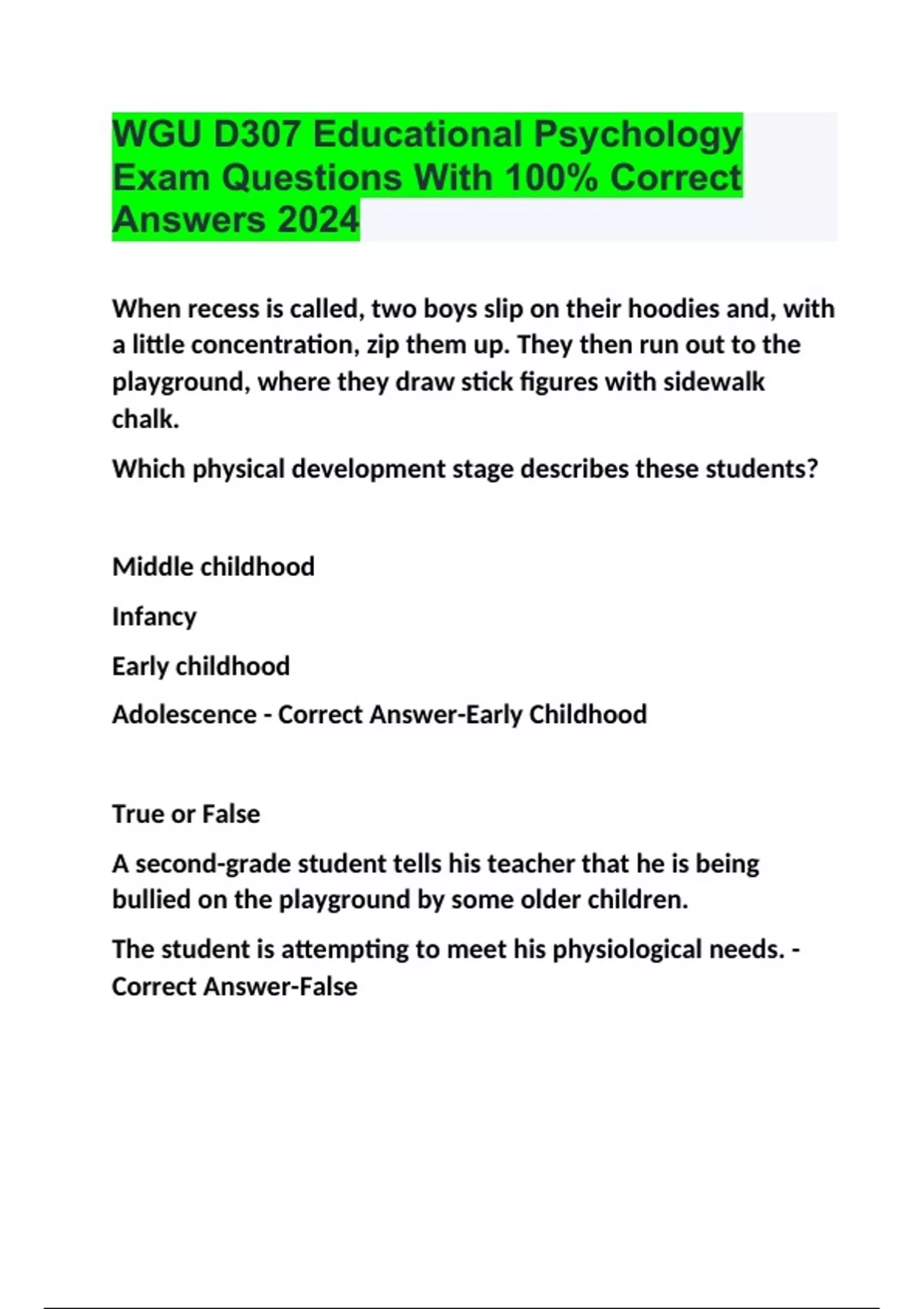 WGU D307 Educational Psychology Exam Questions With 100% Correct Answers 2024

When recess is called, two boys slip on their hoodies and, with a little concentration, zip them up. They then run out to the playground, where they draw stick figures with sidewalk chalk.

Which physical development stage describes these students?

Middle childhood

Infancy

Early childhood

Adolescence - Correct Answer-Early Childhood

True or False

A second-grade student tells his teacher that he is being bullied on the playground by some older children.

The student is attempting to meet his physiological needs. - Correct Answer-False